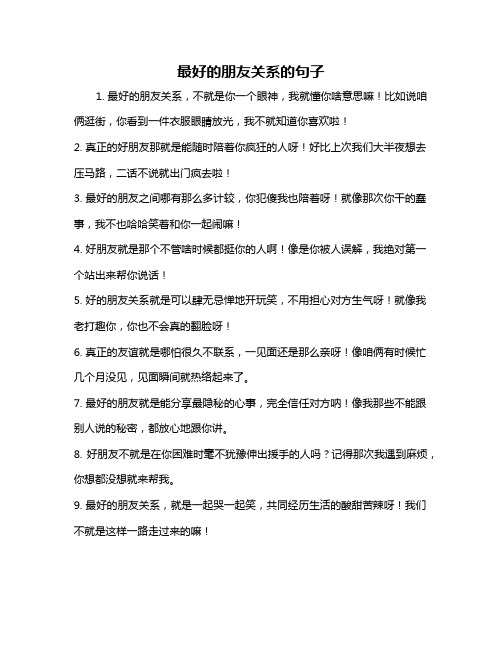 最好的朋友关系的句子

1. 最好的朋友关系，不就是你一个眼神，我就懂你啥意思嘛！比如说咱俩逛街，你看到一件衣服眼睛放光，我不就知道你喜欢啦！

2. 真正的好朋友那就是能随时陪着你疯狂的人呀！好比上次我们大半夜想去压马路，二话不说就出门疯去啦！

3. 最好的朋友之间哪有那么多计较，你犯傻我也陪着呀！就像那次你干的蠢事，我不也哈哈笑着和你一起闹嘛！

4. 好朋友就是那个不管啥时候都挺你的人啊！像是你被人误解，我绝对第一个站出来帮你说话！

5. 好的朋友关系就是可以肆无忌惮地开玩笑，不用担心对方生气呀！就像我老打趣你，你也不会真的翻脸呀！

6. 真正的友谊就是哪怕很久不联系，一见面还是那么亲呀！像咱俩有时候忙几个月没见，见面瞬间就热络起来了。

7. 最好的朋友就是能分享最隐秘的心事，完全信任对方呐！像我那些不能跟别人说的秘密，都放心地跟你讲。

8. 好朋友不就是在你困难时毫不犹豫伸出援手的人吗？记得那次我遇到麻烦，你想都没想就来帮我。

9. 最好的朋友关系，就是一起哭一起笑，共同经历生活的酸甜苦辣呀！我们不就是这样一路走过来的嘛！